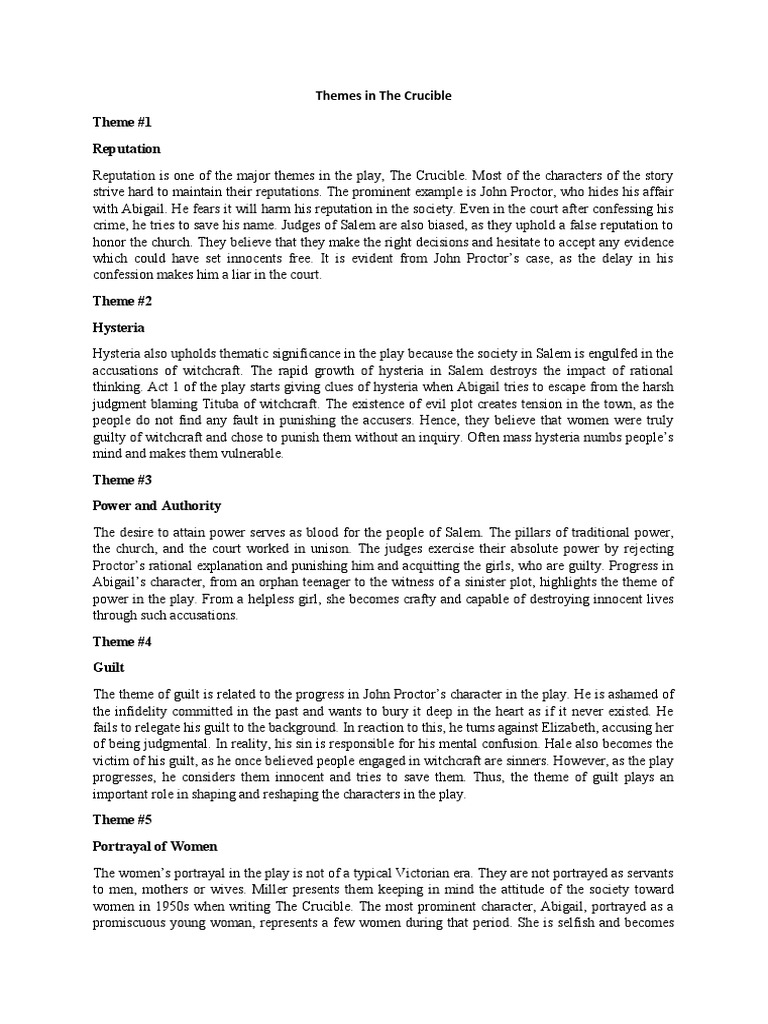 Themes in The Crucible

Theme #1

Reputation

Reputation is one of the major themes in the play, The Crucible. Most of the characters of the story strive hard to maintain their reputations. The prominent example is John Proctor, who hides his affair with Abigail. He fears it will harm his reputation in the society. Even in the court after confessing his crime, he tries to save his name. Judges of Salem are also biased, as they uphold a false reputation to honor the church. They believe that they make the right decisions and hesitate to accept any evidence which could have set innocents free. It is evident from John Proctor's case, as the delay in his confession makes him a liar in the court.

Theme #2

Hysteria

Hysteria also upholds thematic significance in the play because the society in Salem is engulfed in the accusations of witchcraft. The rapid growth of hysteria in Salem destroys the impact of rational thinking. Act 1 of the play starts giving clues of hysteria when Abigail tries to escape from the harsh judgment blaming Tituba of witchcraft. The existence of evil plot creates tension in the town, as the people do not find any fault in punishing the accusers. Hence, they believe that women were truly guilty of witchcraft and chose to punish them without an inquiry. Often mass hysteria numbs people's mind and makes them vulnerable.

Theme #3

Power and Authority

The desire to attain power serves as blood for the people of Salem. The pillars of traditional power, the church, and the court worked in unison. The judges exercise their absolute power by rejecting Proctor's rational explanation and punishing him and acquitting the girls, who are guilty. Progress in Abigail's character, from an orphan teenager to the witness of a sinister plot, highlights the theme of power in the play. From a helpless girl, she becomes crafty and capable of destroying innocent lives through such accusations.

Theme #4

Guilt

The theme of guilt is related to the progress in John Proctor's character in the play. He is ashamed of the infidelity committed in the past and wants to bury it deep in the heart as if it never existed. He fails to relegate his guilt to the background. In reaction to this, he turns against Elizabeth, accusing her of being judgmental. In reality, his sin is responsible for his mental confusion. Hale also becomes the victim of his guilt, as he once believed people engaged in witchcraft are sinners. However, as the play progresses, he considers them innocent and tries to save them. Thus, the theme of guilt plays an important role in shaping and reshaping the characters in the play.

Theme #5

Portrayal of Women

The women's portrayal in the play is not of a typical Victorian era. They are not portrayed as servants to men, mothers or wives. Miller presents them keeping in mind the attitude of the society toward women in 1950s when writing The Crucible. The most prominent character, Abigail, portrayed as a promiscuous young woman, represents a few women during that period. She is selfish and becomes